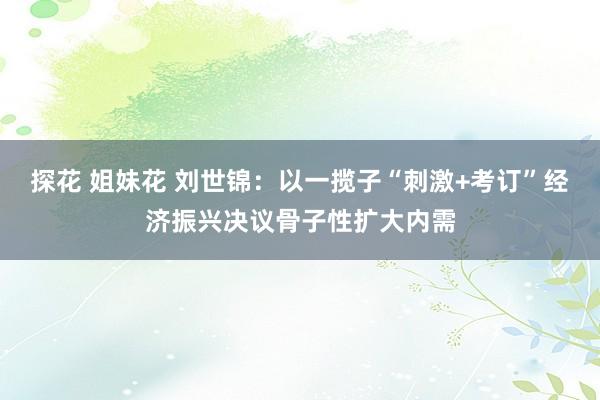 探花 姐妹花 刘世锦：以一揽子“刺激+考订”经济振兴决议骨子性扩大内需